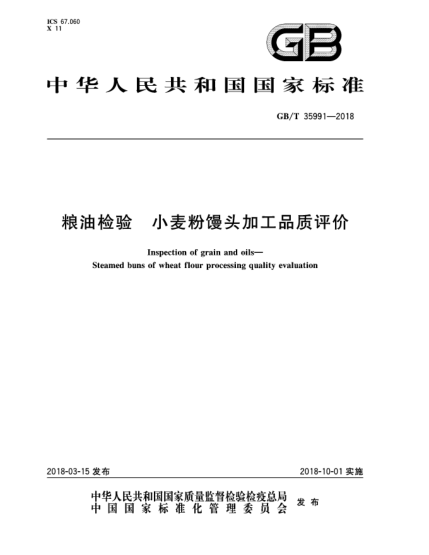 ICS 67.060
X 11

GB

中华人民共和国国家标准

GB/T 35991—2018

粮油检验　小麦粉馒头加工品质评价

Inspection of grain and oils—
Steamed buns of wheat flour processing quality evaluation

2018-03-15 发布

2018-10-01 实施

中华人民共和国国家质量监督检验检疫总局
中国国家标准化管理委员会
发布